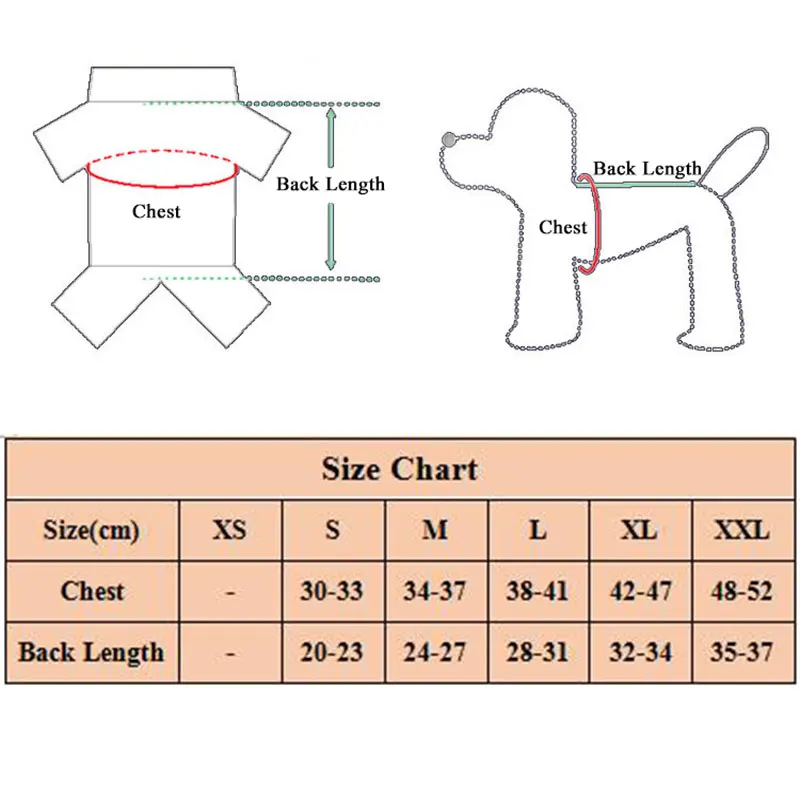 Chest

Back Length

Back Length

Chest

Size Chart

| Size(cm) | XS | S | M | L | XL | XXL |
|---|---|---|---|---|---|---|
| Chest | - | 30-33 | 34-37 | 38-41 | 42-47 | 48-52 |
| Back Length | - | 20-23 | 24-27 | 28-31 | 32-34 | 35-37 |